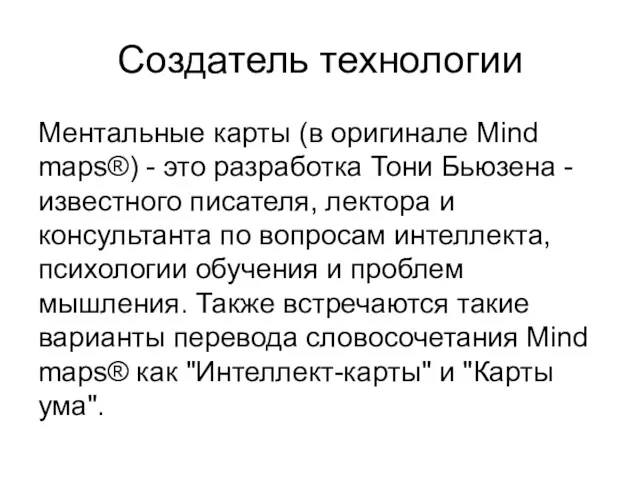 Создатель технологии

Ментальные карты (в оригинале Mind maps®) - это разработка Тони Бьюзена - известного писателя, лектора и консультанта по вопросам интеллекта, психологии обучения и проблем мышления. Также встречаются такие варианты перевода словосочетания Mind maps® как "Интеллект-карты" и "Карты ума".